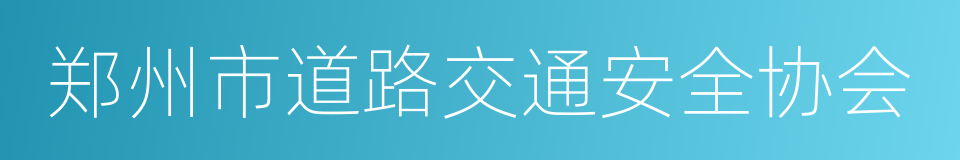 郑州市道路交通安全协会